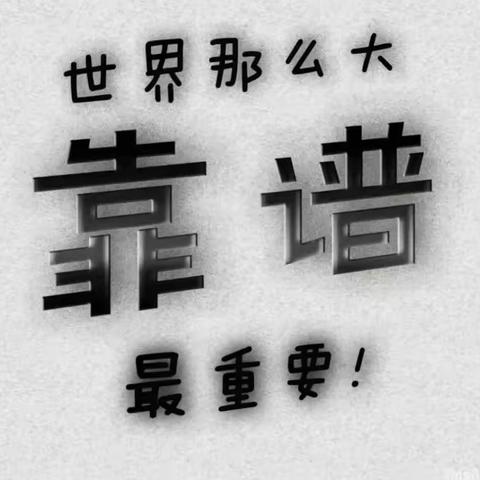 世界那么大

靠谱

最重要!